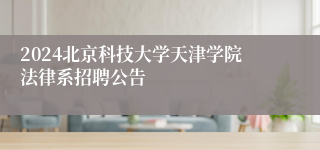 2024北京科技大学天津学院法律系招聘公告